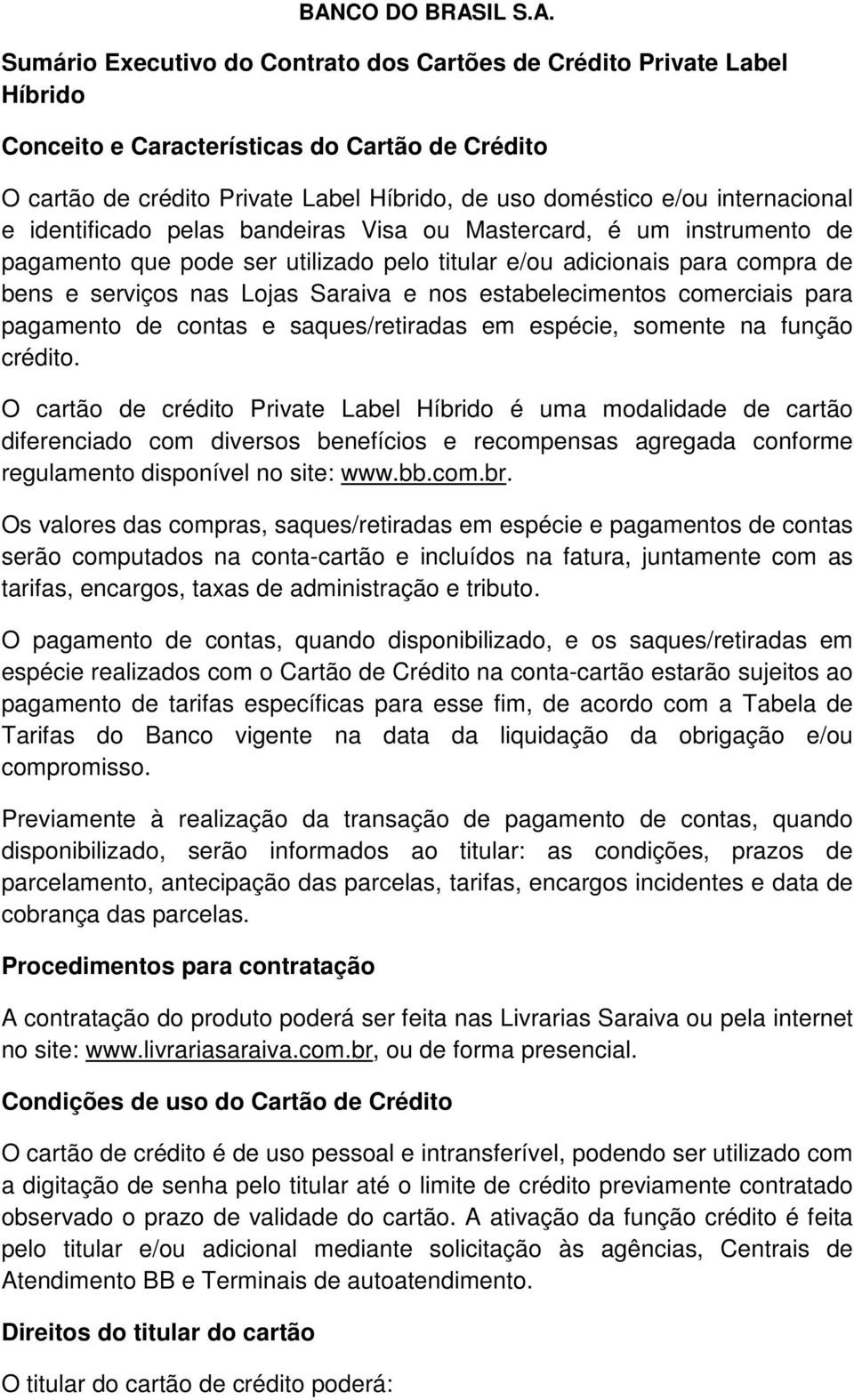 BANCO DO BRASIL S.A.

Sumário Executivo do Contrato dos Cartões de Crédito Private Label Híbrido

Conceito e Características do Cartão de Crédito

O cartão de crédito Private Label Híbrido, de uso doméstico e/ou internacional e identificado pelas bandeiras Visa ou Mastercard, é um instrumento de pagamento que pode ser utilizado pelo titular e/ou adicionais para compra de bens e serviços nas Lojas Saraiva e nos estabelecimentos comerciais para pagamento de contas e saques/retiradas em espécie, somente na função crédito.

O cartão de crédito Private Label Híbrido é uma modalidade de cartão diferenciado com diversos benefícios e recompensas agregada conforme regulamento disponível no site: www.bb.com.br.

Os valores das compras, saques/retiradas em espécie e pagamentos de contas serão computados na conta-cartão e incluídos na fatura, juntamente com as tarifas, encargos, taxas de administração e tributo.

O pagamento de contas, quando disponibilizado, e os saques/retiradas em espécie realizados com o Cartão de Crédito na conta-cartão estarão sujeitos ao pagamento de tarifas específicas para esse fim, de acordo com a Tabela de Tarifas do Banco vigente na data da liquidação da obrigação e/ou compromisso.

Previamente à realização da transação de pagamento de contas, quando disponibilizado, serão informados ao titular: as condições, prazos de parcelamento, antecipação das parcelas, tarifas, encargos incidentes e data de cobrança das parcelas.

Procedimentos para contratação

A contratação do produto poderá ser feita nas Livrarias Saraiva ou pela internet no site: www.livrariasaraiva.com.br, ou de forma presencial.

Condições de uso do Cartão de Crédito

O cartão de crédito é de uso pessoal e intransferível, podendo ser utilizado com a digitação de senha pelo titular até o limite de crédito previamente contratado observado o prazo de validade do cartão. A ativação da função crédito é feita pelo titular e/ou adicional mediante solicitação às agências, Centrais de Atendimento BB e Terminais de autoatendimento.

Direitos do titular do cartão

O titular do cartão de crédito poderá: